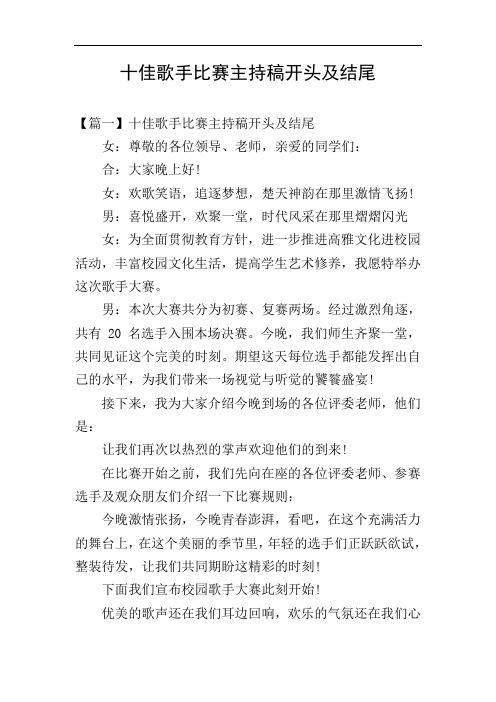 十佳歌手比赛主持稿开头及结尾

【篇一】十佳歌手比赛主持稿开头及结尾

女：尊敬的各位领导、老师，亲爱的同学们：

合：大家晚上好!

女：欢歌笑语，追逐梦想，楚天神韵在那里激情飞扬!

男：喜悦盛开，欢聚一堂，时代风采在那里熠熠闪光

女：为全面贯彻教育方针，进一步推进高雅文化进校园活动，丰富校园文化生活，提高学生艺术修养，我愿特举办这次歌手大赛。

男：本次大赛共分为初赛、复赛两场。经过激烈角逐，共有 20 名选手入围本场决赛。今晚，我们师生齐聚一堂，共同见证这个完美的时刻。期望这天每位选手都能发挥出自己的水平，为我们带来一场视觉与听觉的饕餮盛宴!

接下来，我为大家介绍今晚到场的各位评委老师，他们是：

让我们再次以热烈的掌声欢迎他们的到来!

在比赛开始之前，我们先向在座的各位评委老师、参赛选手及观众朋友们介绍一下比赛规则：

今晚激情张扬，今晚青春澎湃，看吧，在这个充满活力的舞台上，在这个美丽的季节里，年轻的选手们正跃跃欲试，整装待发，让我们共同期盼这精彩的时刻!

下面我们宣布校园歌手大赛此刻开始!

优美的歌声还在我们耳边回响，欢乐的气氛还在我们心